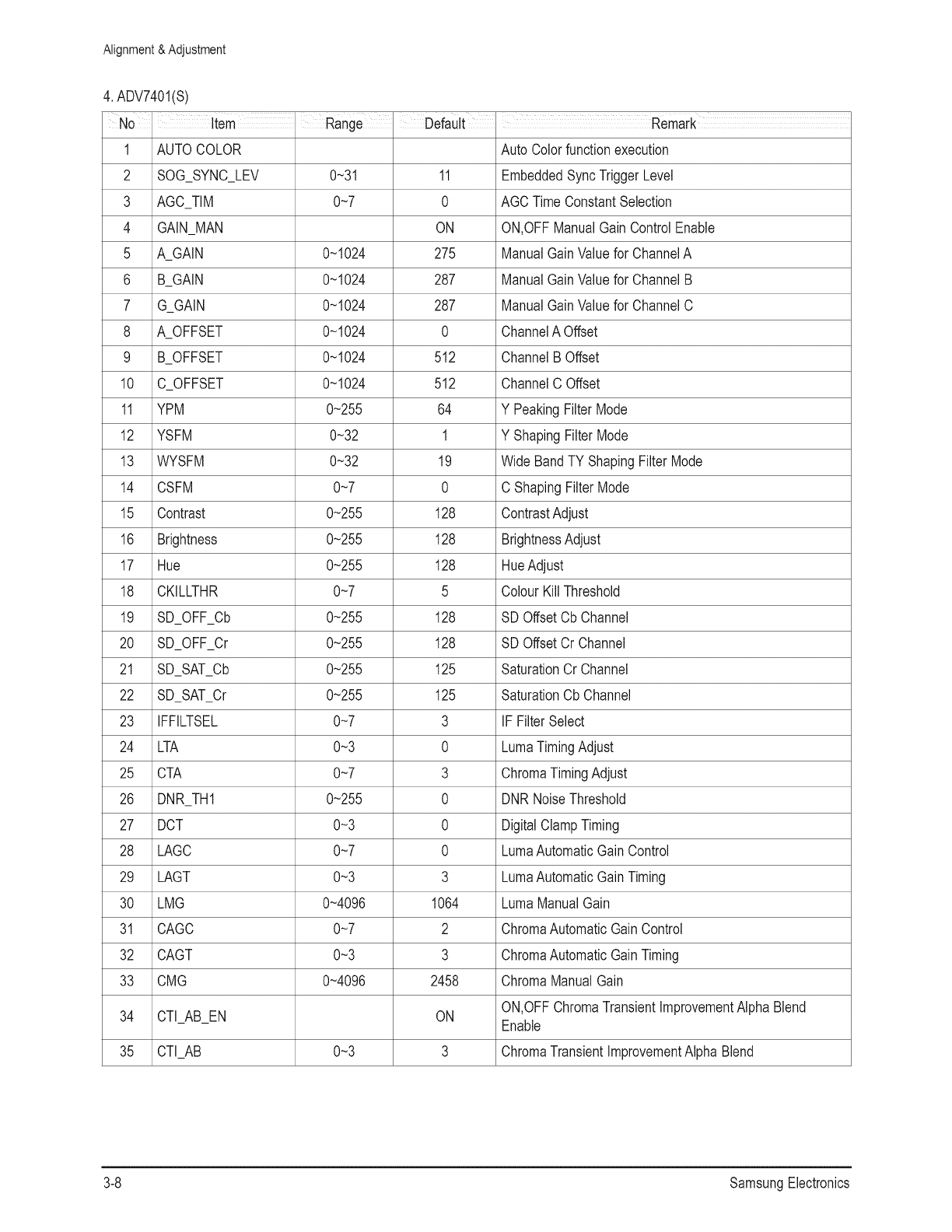 Alignment & Adjustment

4. ADV7401(S)

| No | Item | Range | Default | Remark |
|---|---|---|---|---|
| 1 | AUTO COLOR | | | Auto Color function execution |
| 2 | SOG_SYNC_LEV | 0~31 | 11 | Embedded Sync Trigger Level |
| 3 | AGC_TIM | 0~7 | 0 | AGC Time Constant Selection |
| 4 | GAIN_MAN | | ON | ON,OFF Manual Gain Control Enable |
| 5 | A_GAIN | 0~1024 | 275 | Manual Gain Value for Channel A |
| 6 | B_GAIN | 0~1024 | 287 | Manual Gain Value for Channel B |
| 7 | G_GAIN | 0~1024 | 287 | Manual Gain Value for Channel C |
| 8 | A_OFFSET | 0~1024 | 0 | Channel A Offset |
| 9 | B_OFFSET | 0~1024 | 512 | Channel B Offset |
| 10 | C_OFFSET | 0~1024 | 512 | Channel C Offset |
| 11 | YPM | 0~255 | 64 | Y Peaking Filter Mode |
| 12 | YSFM | 0~32 | 1 | Y Shaping Filter Mode |
| 13 | WYSFM | 0~32 | 19 | Wide Band TY Shaping Filter Mode |
| 14 | CSFM | 0~7 | 0 | C Shaping Filter Mode |
| 15 | Contrast | 0~255 | 128 | Contrast Adjust |
| 16 | Brightness | 0~255 | 128 | Brightness Adjust |
| 17 | Hue | 0~255 | 128 | Hue Adjust |
| 18 | CKILLTHR | 0~7 | 5 | Colour Kill Threshold |
| 19 | SD_OFF_Cb | 0~255 | 128 | SD Offset Cb Channel |
| 20 | SD_OFF_Cr | 0~255 | 128 | SD Offset Cr Channel |
| 21 | SD_SAT_Cb | 0~255 | 125 | Saturation Cr Channel |
| 22 | SD_SAT_Cr | 0~255 | 125 | Saturation Cb Channel |
| 23 | IFFILTSEL | 0~7 | 3 | IF Filter Select |
| 24 | LTA | 0~3 | 0 | Luma Timing Adjust |
| 25 | CTA | 0~7 | 3 | Chroma Timing Adjust |
| 26 | DNR_TH1 | 0~255 | 0 | DNR Noise Threshold |
| 27 | DCT | 0~3 | 0 | Digital Clamp Timing |
| 28 | LAGC | 0~7 | 0 | Luma Automatic Gain Control |
| 29 | LAGT | 0~3 | 3 | Luma Automatic Gain Timing |
| 30 | LMG | 0~4096 | 1064 | Luma Manual Gain |
| 31 | CAGC | 0~7 | 2 | Chroma Automatic Gain Control |
| 32 | CAGT | 0~3 | 3 | Chroma Automatic Gain Timing |
| 33 | CMG | 0~4096 | 2458 | Chroma Manual Gain |
| 34 | CTI_AB_EN | | ON | ON,OFF Chroma Transient Improvement Alpha Blend Enable |
| 35 | CTI_AB | 0~3 | 3 | Chroma Transient Improvement Alpha Blend |

3-8 Samsung Electronics